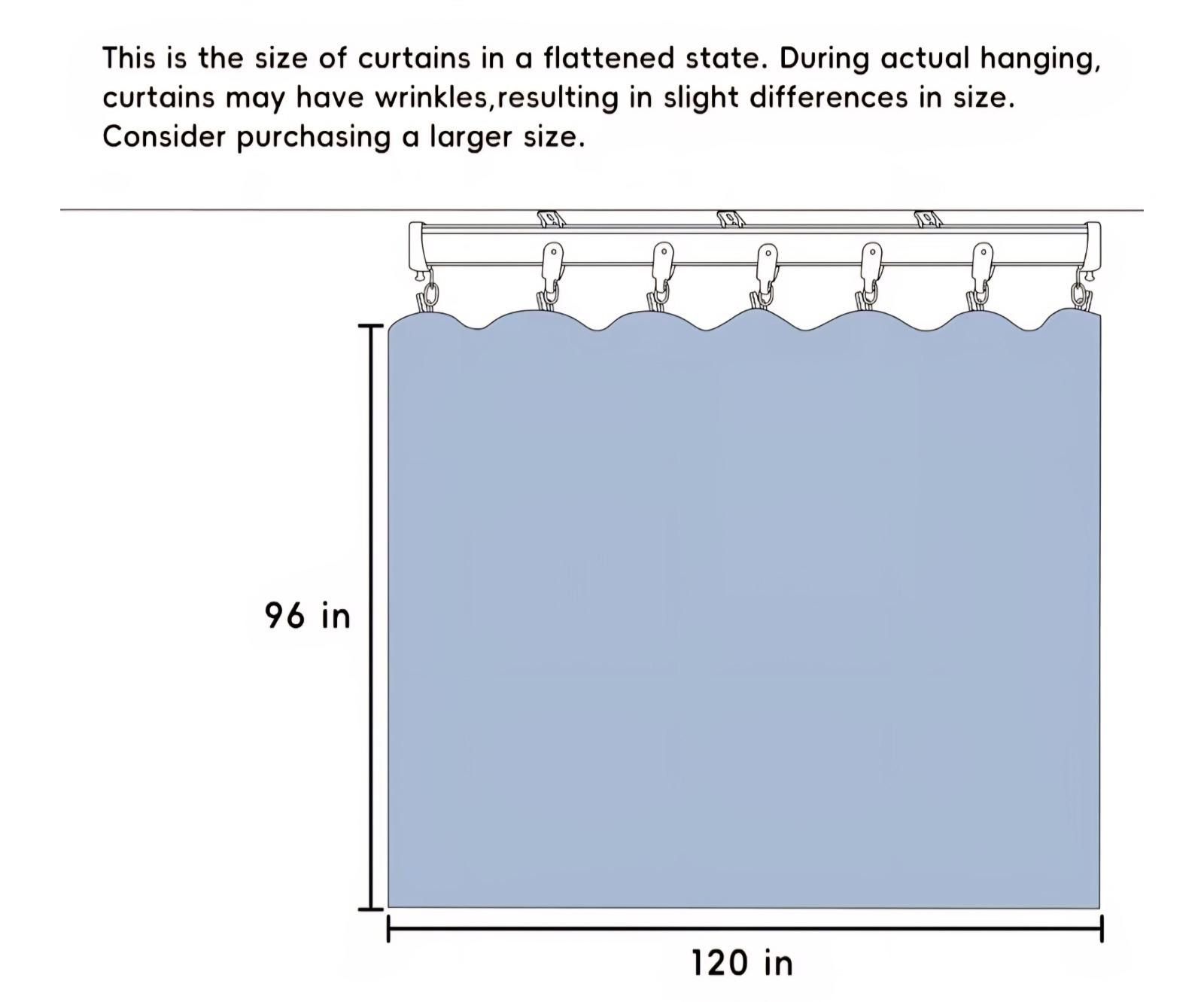 This is the size of curtains in a flattened state. During actual hanging, curtains may have wrinkles,resulting in slight differences in size. Consider purchasing a larger size.

96 in

120 in